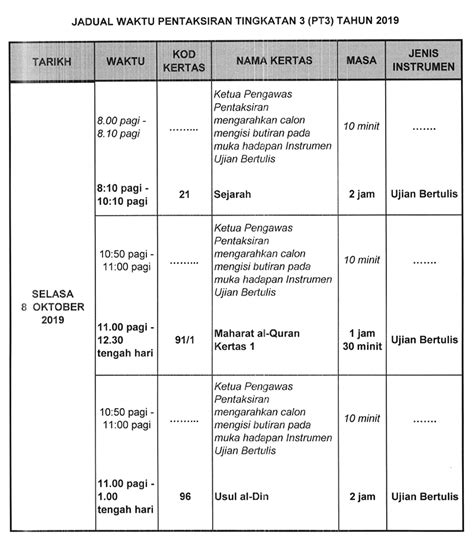 JADUAL WAKTU PENTAKSIRAN TINGKATAN 3 (PT3) TAHUN 2019

| TARIKH | WAKTU | KOD KERTAS | NAMA KERTAS | MASA | JENIS INSTRUMEN |
|---|---|---|---|---|---|
| SELASA 8 OKTOBER 2019 | 8.00 pagi - 8.10 pagi | ......... | Ketua Pengawas Pentaksiran mengarahkan calon mengisi butiran pada muka hadapan Instrumen Ujian Bertulis | 10 minit | ....... |
| | 8:10 pagi - 10:10 pagi | 21 | Sejarah | 2 jam | Ujian Bertulis |
| | 10:50 pagi - 11:00 pagi | ......... | Ketua Pengawas Pentaksiran mengarahkan calon mengisi butiran pada muka hadapan Instrumen Ujian Bertulis | 10 minit | ....... |
| | 11.00 pagi - 12.30 tengah hari | 91/1 | Maharat al-Quran Kertas 1 | 1 jam 30 minit | Ujian Bertulis |
| | 10:50 pagi - 11:00 pagi | ......... | Ketua Pengawas Pentaksiran mengarahkan calon mengisi butiran pada muka hadapan Instrumen Ujian Bertulis | 10 minit | ....... |
| | 11.00 pagi - 1.00 tengah hari | 96 | Usul al-Din | 2 jam | Ujian Bertulis |